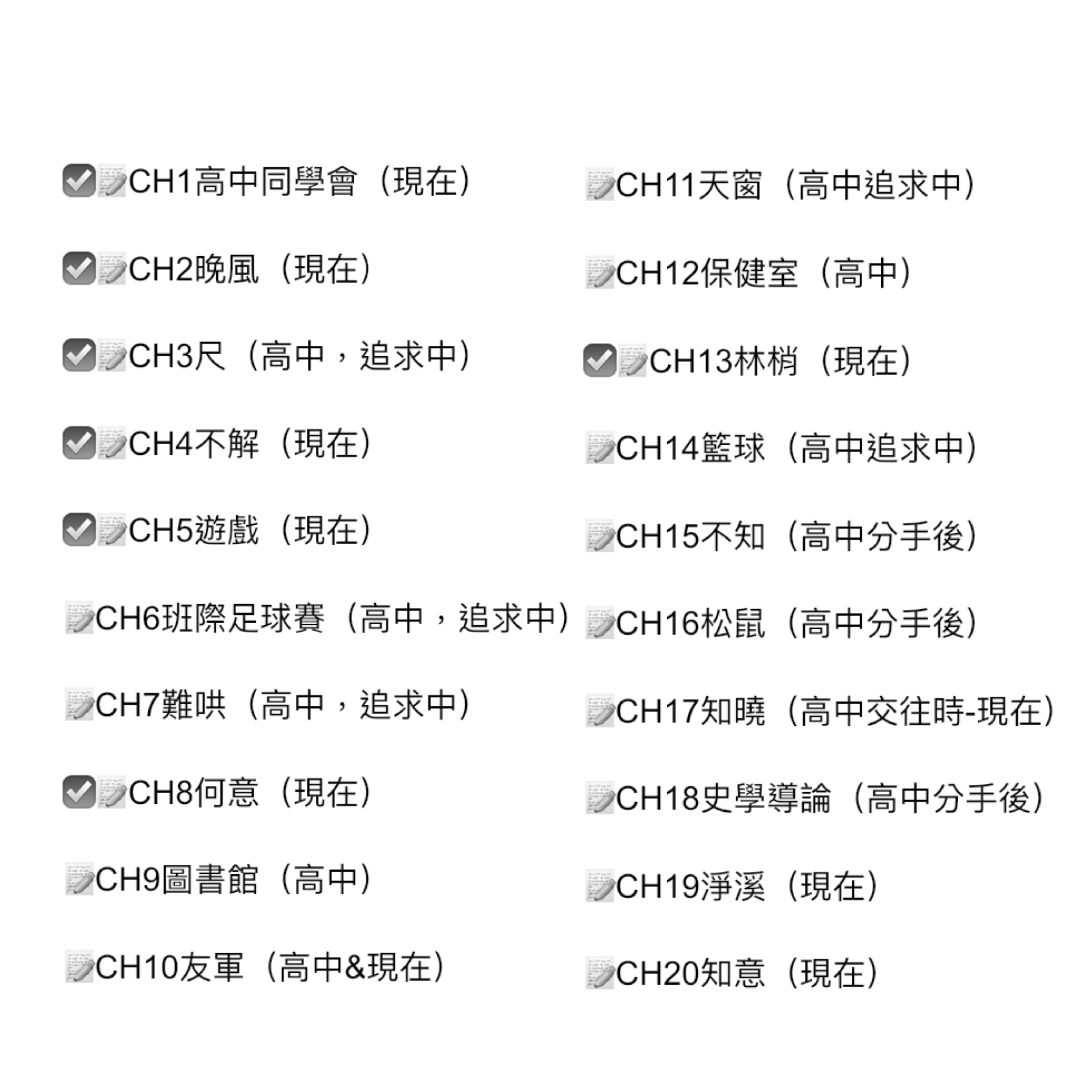 CH1高中同學會（現在）

CH2晚風（現在）

CH3尺（高中，追求中）

CH4不解（現在）

CH5遊戲（現在）

CH6班際足球賽（高中，追求中）

CH7難哄（高中，追求中）

CH8何意（現在）

CH9圖書館（高中）

CH10友軍（高中&現在）

CH11天窗（高中追求中）

CH12保健室（高中）

CH13林梢（現在）

CH14籃球（高中追求中）

CH15不知（高中分手後）

CH16松鼠（高中分手後）

CH17知曉（高中交往時-現在）

CH18史學導論（高中分手後）

CH19淨溪（現在）

CH20知意（現在）